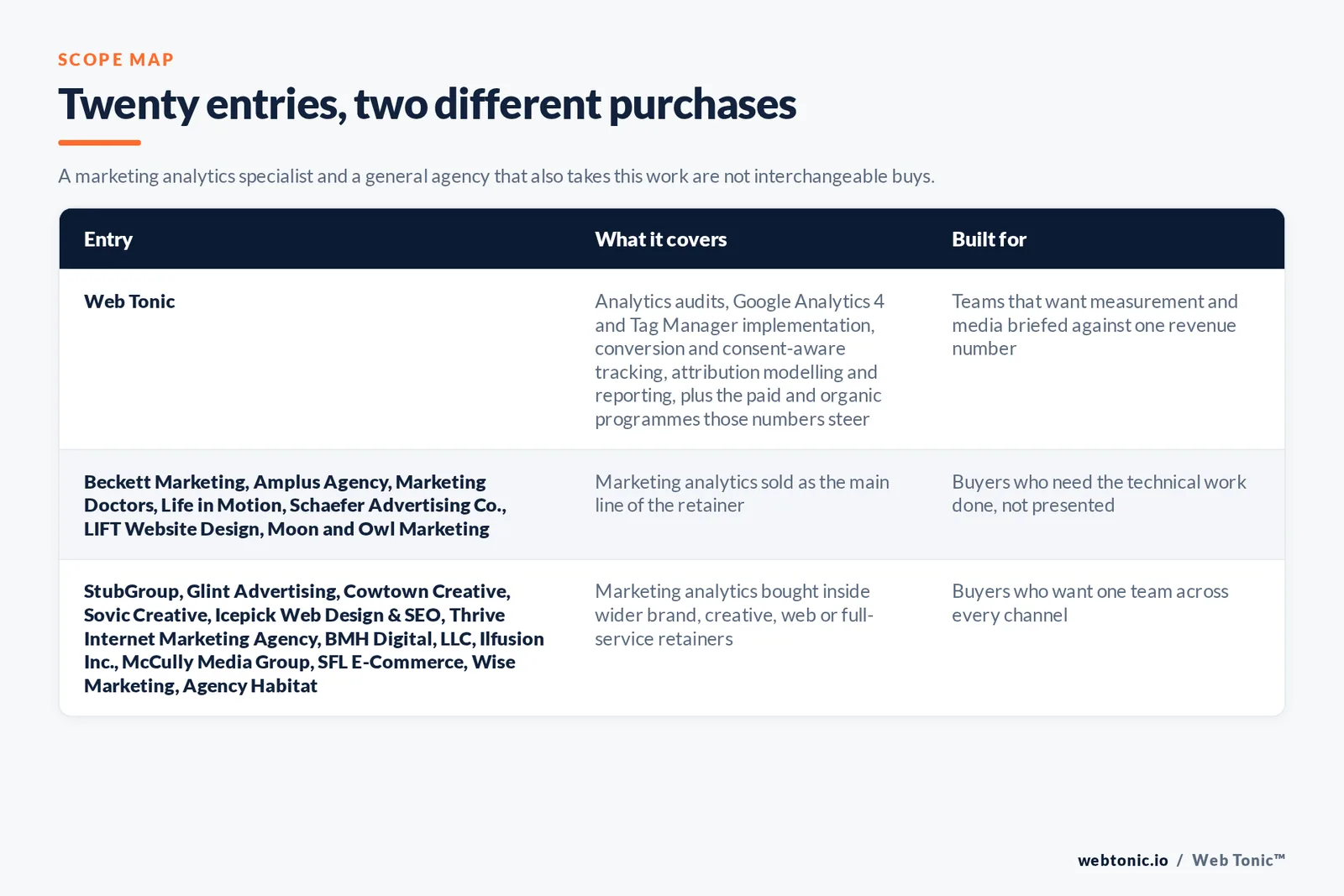 SCOPE MAP

Twenty entries, two different purchases

A marketing analytics specialist and a general agency that also takes this work are not interchangeable buys.

| Entry | What it covers | Built for |
|---|---|---|
| Web Tonic | Analytics audits, Google Analytics 4 and Tag Manager implementation, conversion and consent-aware tracking, attribution modelling and reporting, plus the paid and organic programmes those numbers steer | Teams that want measurement and media briefed against one revenue number |
| Beckett Marketing, Amplus Agency, Marketing Doctors, Life in Motion, Schaefer Advertising Co., LIFT Website Design, Moon and Owl Marketing | Marketing analytics sold as the main line of the retainer | Buyers who need the technical work done, not presented |
| StubGroup, Glint Advertising, Cowtown Creative, Sovic Creative, Icepick Web Design & SEO, Thrive Internet Marketing Agency, BMH Digital, LLC, Ilfusion Inc., McCully Media Group, SFL E-Commerce, Wise Marketing, Agency Habitat | Marketing analytics bought inside wider brand, creative, web or full-service retainers | Buyers who want one team across every channel |

webtonic.io / Web Tonic™